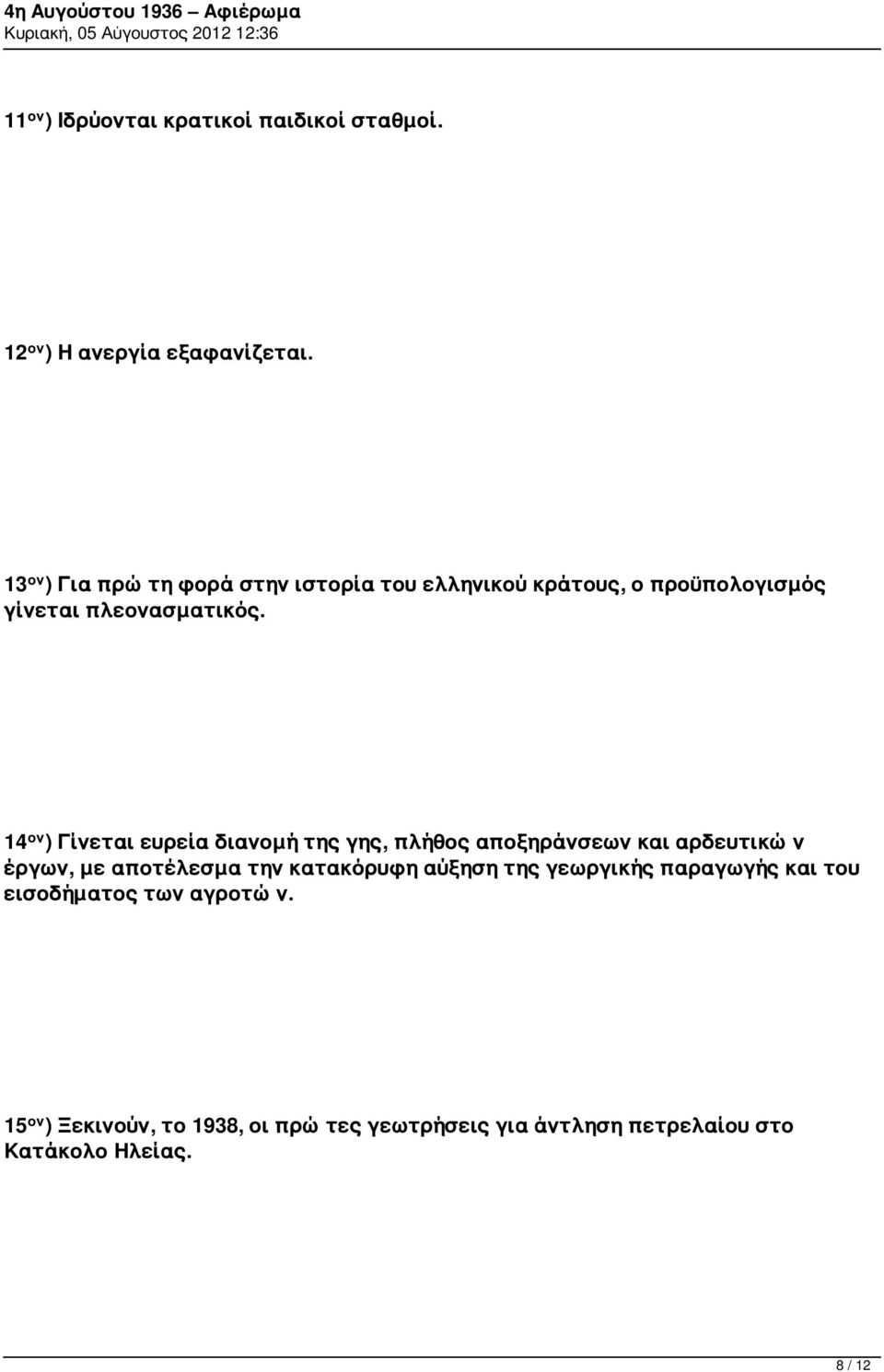 4η Αυγούστου 1936 – Αφιέρωμα
Κυριακή, 05 Αύγουστος 2012 12:36

11ον) Ιδρύονται κρατικοί παιδικοί σταθμοί.

12ον) Η ανεργία εξαφανίζεται.

13ον) Για πρώ τη φορά στην ιστορία του ελληνικού κράτους, ο προϋπολογισμός γίνεται πλεονασματικός.

14ον) Γίνεται ευρεία διανομή της γης, πλήθος αποξηράνσεων και αρδευτικώ ν έργων, με αποτέλεσμα την κατακόρυφη αύξηση της γεωργικής παραγωγής και του εισοδήματος των αγροτώ ν.

15ον) Ξεκινούν, το 1938, οι πρώ τες γεωτρήσεις για άντληση πετρελαίου στο Κατάκολο Ηλείας.

8 / 12